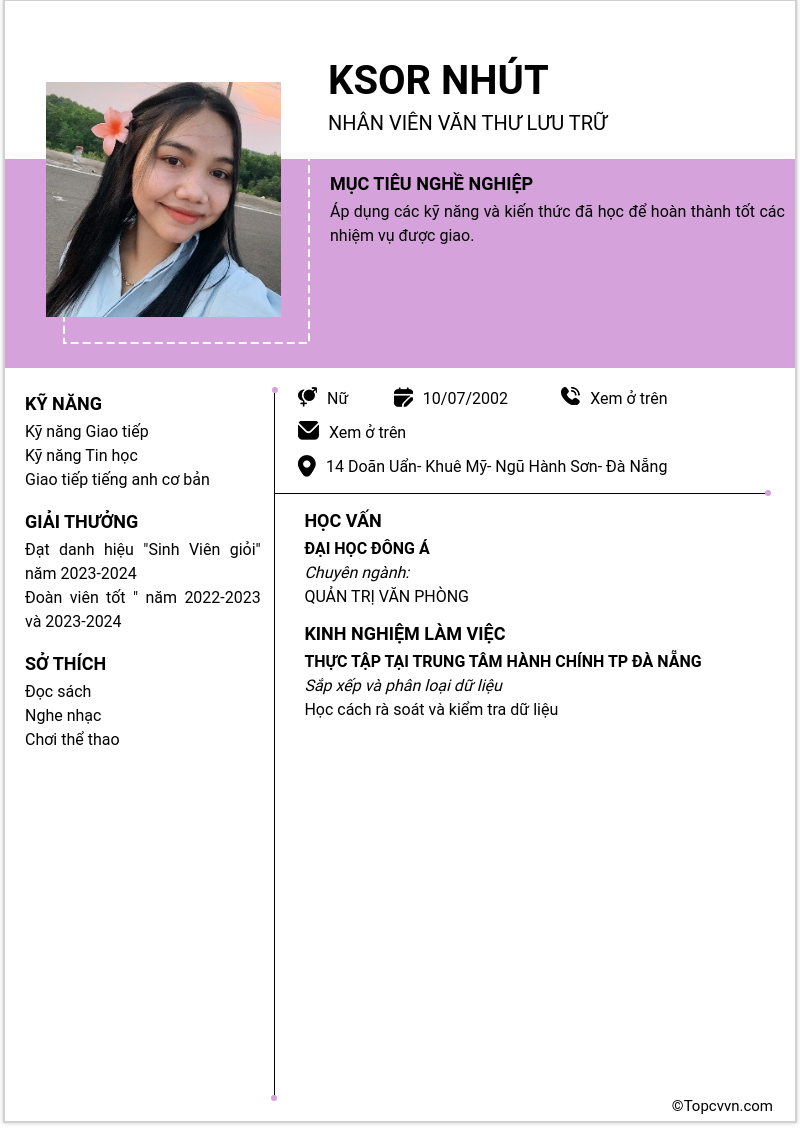 KSOR NHÚT
NHÂN VIÊN VĂN THƯ LƯU TRỮ

MỤC TIÊU NGHỀ NGHIỆP
Áp dụng các kỹ năng và kiến thức đã học để hoàn thành tốt các nhiệm vụ được giao.

KỸ NĂNG
Kỹ năng Giao tiếp
Kỹ năng Tin học
Giao tiếp tiếng anh cơ bản

GIẢI THƯỞNG
Đạt danh hiệu "Sinh Viên giỏi" năm 2023-2024
Đoàn viên tốt " năm 2022-2023 và 2023-2024

SỞ THÍCH
Đọc sách
Nghe nhạc
Chơi thể thao

Nữ
10/07/2002
Xem ở trên
Xem ở trên
14 Doãn Uẩn- Khuê Mỹ- Ngũ Hành Sơn- Đà Nẵng

HỌC VẤN
ĐẠI HỌC ĐÔNG Á
Chuyên ngành:
QUẢN TRỊ VĂN PHÒNG

KINH NGHIỆM LÀM VIỆC
THỰC TẬP TẠI TRUNG TÂM HÀNH CHÍNH TP ĐÀ NẴNG
Sắp xếp và phân loại dữ liệu
Học cách rà soát và kiểm tra dữ liệu

©Topcvvn.com